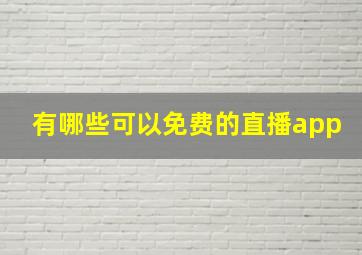 有哪些可以免费的直播app